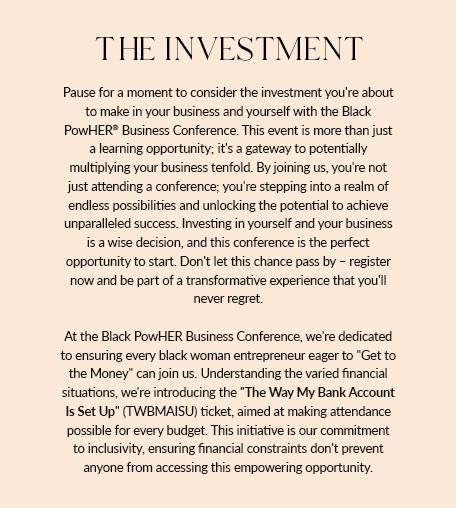 THE INVESTMENT

Pause for a moment to consider the investment you're about to make in your business and yourself with the Black PowHER® Business Conference. This event is more than just a learning opportunity; it's a gateway to potentially multiplying your business tenfold. By joining us, you're not just attending a conference; you're stepping into a realm of endless possibilities and unlocking the potential to achieve unparalleled success. Investing in yourself and your business is a wise decision, and this conference is the perfect opportunity to start. Don't let this chance pass by – register now and be part of a transformative experience that you'll never regret.

At the Black PowHER Business Conference, we're dedicated to ensuring every black woman entrepreneur eager to "Get to the Money" can join us. Understanding the varied financial situations, we're introducing the "The Way My Bank Account Is Set Up" (TWBMAISU) ticket, aimed at making attendance possible for every budget. This initiative is our commitment to inclusivity, ensuring financial constraints don't prevent anyone from accessing this empowering opportunity.